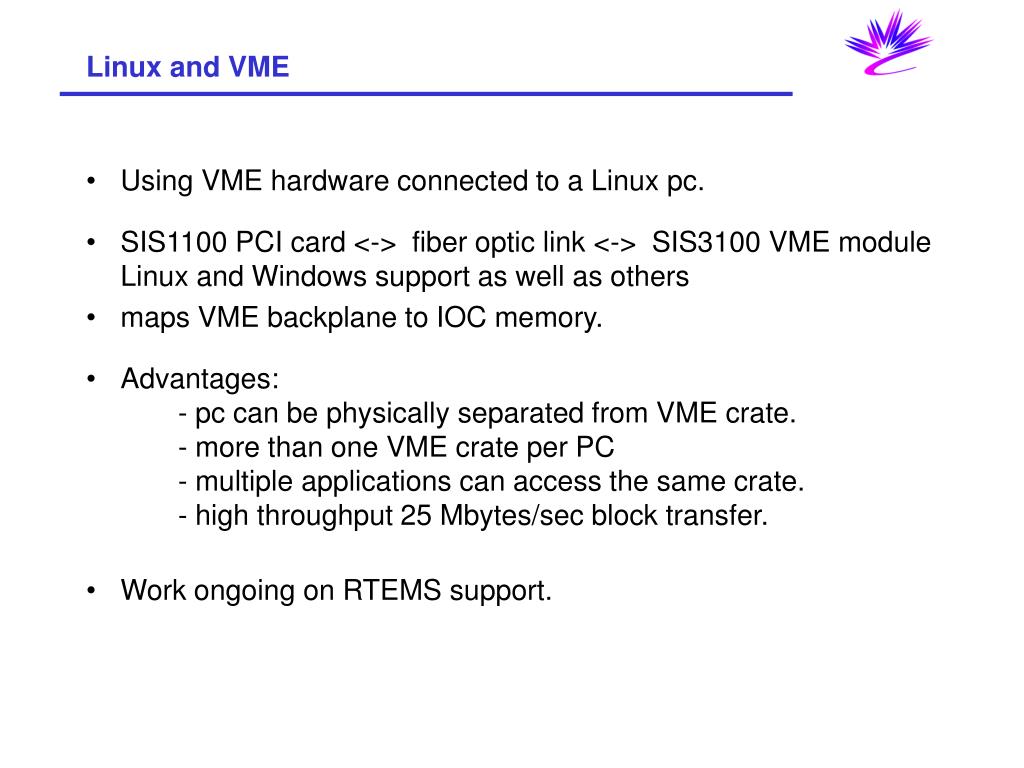 Linux and VME

• Using VME hardware connected to a Linux pc.

• SIS1100 PCI card <-> fiber optic link <-> SIS3100 VME module
Linux and Windows support as well as others

• maps VME backplane to IOC memory.

• Advantages:
- pc can be physically separated from VME crate.
- more than one VME crate per PC
- multiple applications can access the same crate.
- high throughput 25 Mbytes/sec block transfer.

• Work ongoing on RTEMS support.